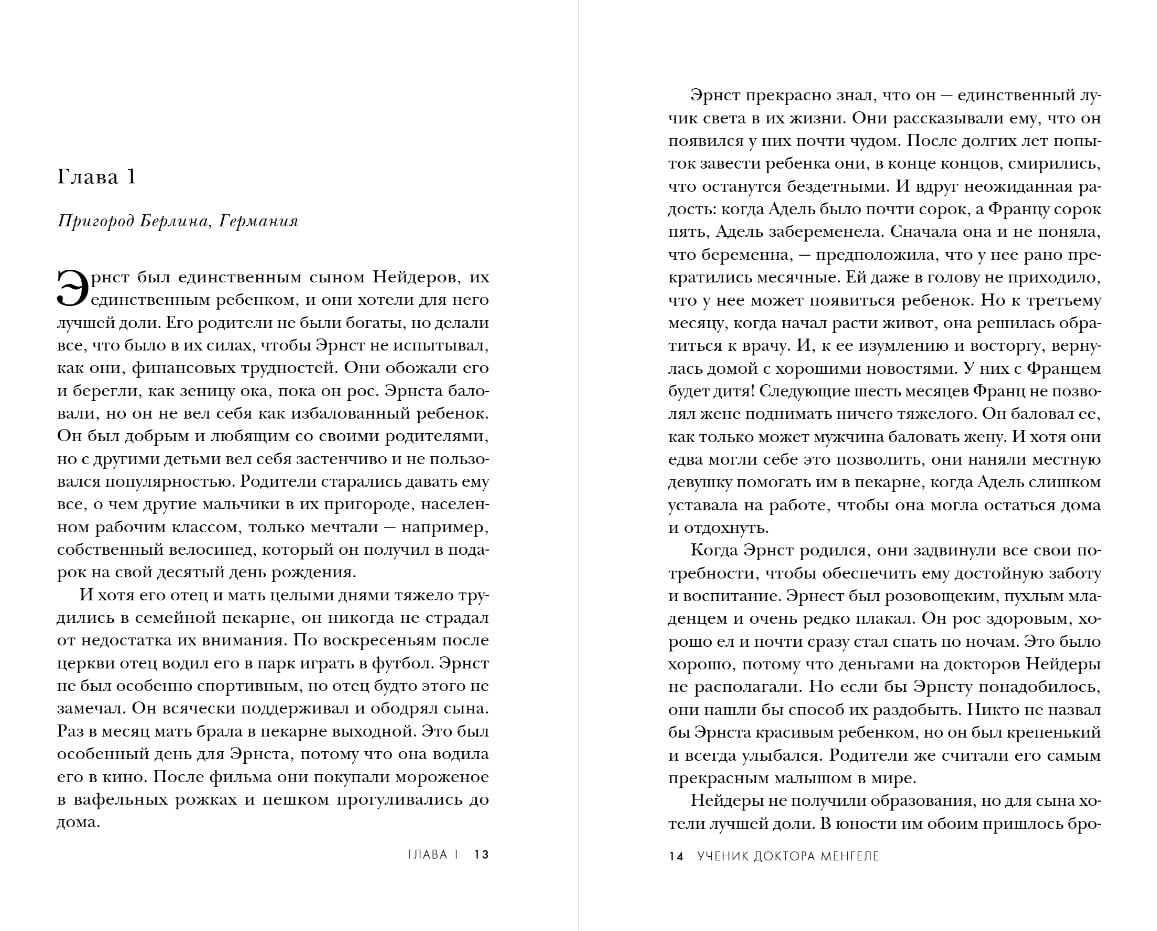 Глава 1

Пригород Берлина, Германия

Эрнст был единственным сыном Нейдеров, их единственным ребенком, и они хотели для него лучшей доли. Его родители не были богаты, но делали все, что было в их силах, чтобы Эрнст не испытывал, как они, финансовых трудностей. Они обожали его и берегли, как зеницу ока, пока он рос. Эрнста баловали, но он не вел себя как избалованный ребенок. Он был добрым и любящим со своими родителями, но с другими детьми вел себя застенчиво и не пользовался популярностью. Родители старались давать ему все, о чем другие мальчики в их пригороде, населенном рабочим классом, только мечтали — например, собственный велосипед, который он получил в подарок на свой десятый день рождения.

И хотя его отец и мать целыми днями тяжело трудились в семейной пекарне, он никогда не страдал от недостатка их внимания. По воскресеньям после церкви отец водил его в парк играть в футбол. Эрнст не был особенно спортивным, но отец будто этого не замечал. Он всячески поддерживал и ободрял сына. Раз в месяц мать брала в пекарне выходной. Это был особенный день для Эрнста, потому что она водила его в кино. После фильма они покупали мороженое в вафельных рожках и пешком прогуливались до дома.

ГЛАВА 1 13

Эрнст прекрасно знал, что он — единственный лучик света в их жизни. Они рассказывали ему, что он появился у них почти чудом. После долгих лет попыток завести ребенка они, в конце концов, смирились, что останутся бездетными. И вдруг неожиданная радость: когда Адель было почти сорок, а Францу сорок пять, Адель забеременела. Сначала она и не поняла, что беременна, — предположила, что у нее рано прекратились месячные. Ей даже в голову не приходило, что у нее может появиться ребенок. Но к третьему месяцу, когда начал расти живот, она решилась обратиться к врачу. И, к ее изумлению и восторгу, вернулась домой с хорошими новостями. У них с Францем будет дитя! Следующие шесть месяцев Франц не позволял жене поднимать ничего тяжелого. Он баловал ее, как только может мужчина баловать жену. И хотя они едва могли себе это позволить, они наняли местную девушку помогать им в пекарне, когда Адель слишком уставала на работе, чтобы она могла остаться дома и отдохнуть.

Когда Эрнст родился, они задвинули все свои потребности, чтобы обеспечить ему достойную заботу и воспитание. Эрнест был розовощеким, пухлым младенцем и очень редко плакал. Он рос здоровым, хорошо ел и почти сразу стал спать по ночам. Это было хорошо, потому что деньгами на докторов Нейдеры не располагали. Но если бы Эрнсту понадобилось, они нашли бы способ их раздобыть. Никто не назвал бы Эрнста красивым ребенком, но он был крепенький и всегда улыбался. Родители же считали его самым прекрасным малышом в мире.

Нейдеры не получили образования, но для сына хотели лучшей доли. В юности им обоим пришлось бро-

14 УЧЕНИК ДОКТОРА МЕНГЕЛЕ